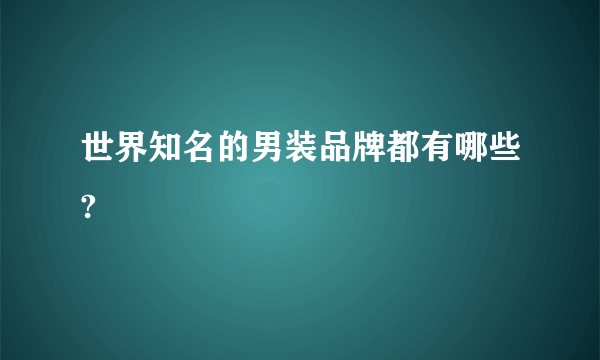 世界知名的男装品牌都有哪些?